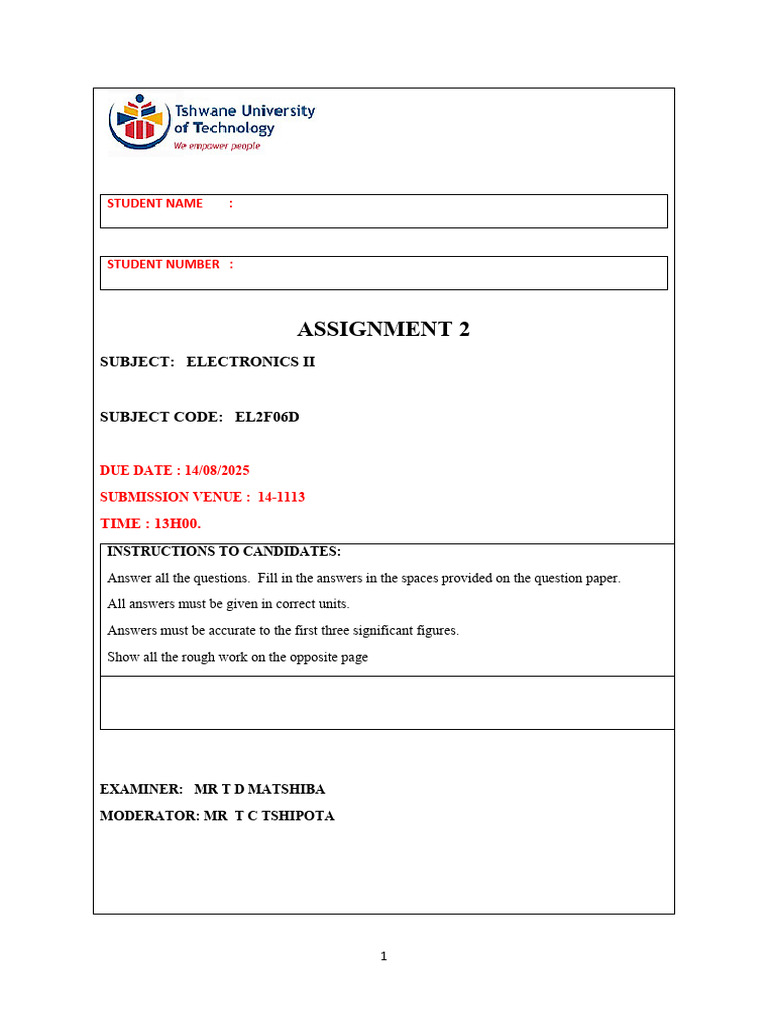 Tshwane University of Technology
We empower people

STUDENT NAME :

STUDENT NUMBER :

ASSIGNMENT 2

SUBJECT: ELECTRONICS II

SUBJECT CODE: EL2F06D

DUE DATE : 14/08/2025

SUBMISSION VENUE : 14-1113

TIME : 13H00.

INSTRUCTIONS TO CANDIDATES:

Answer all the questions. Fill in the answers in the spaces provided on the question paper.

All answers must be given in correct units.

Answers must be accurate to the first three significant figures.

Show all the rough work on the opposite page

EXAMINER: MR T D MATSHIBA

MODERATOR: MR T C TSHIPOTA

1